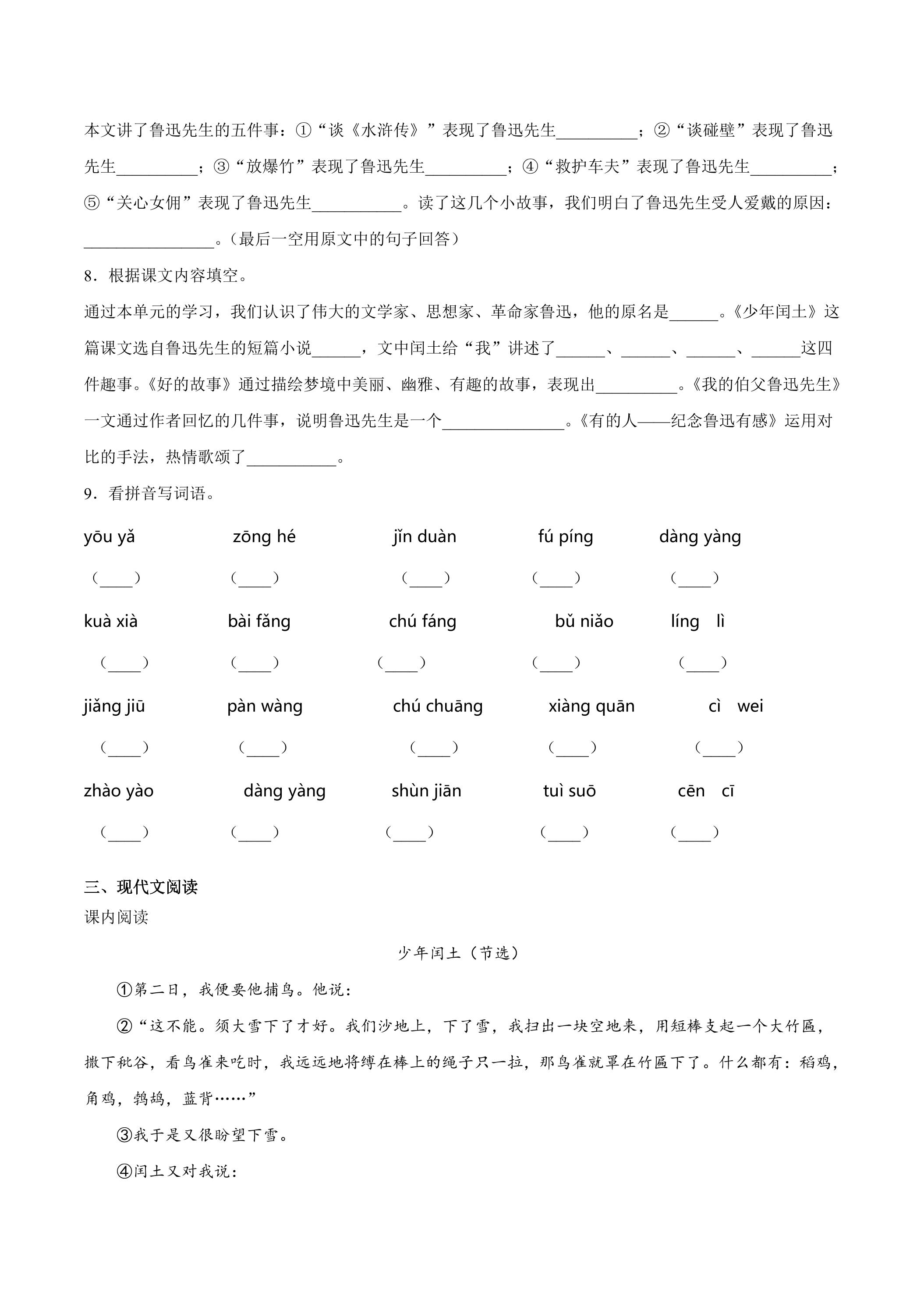 本文讲了鲁迅先生的五件事：①“谈《水浒传》”表现了鲁迅先生____；②“谈碰壁”表现了鲁迅先生____；③“放爆竹”表现了鲁迅先生____；④“救护车夫”表现了鲁迅先生____；⑤“关心女佣”表现了鲁迅先生____。读了这几个小故事，我们明白了鲁迅先生受人爱戴的原因：____。（最后一空用原文中的句子回答）

8．根据课文内容填空。

通过本单元的学习，我们认识了伟大的文学家、思想家、革命家鲁迅，他的原名是____。《少年闰土》这篇课文选自鲁迅先生的短篇小说____，文中闰土给“我”讲述了____、____、____、____这四件趣事。《好的故事》通过描绘梦境中美丽、幽雅、有趣的故事，表现出____。《我的伯父鲁迅先生》一文通过作者回忆的几件事，说明鲁迅先生是一个____。《有的人——纪念鲁迅有感》运用对比的手法，热情歌颂了____。

9．看拼音写词语。

yōu yǎ zōng hé jǐn duàn fú píng dàng yàng

（____） （____） （____） （____） （____）

kuà xià bài fǎng chú fáng bǔ niǎo líng lì

（____） （____） （____） （____） （____）

jiǎng jiū pàn wàng chú chuāng xiàng quān cì wei

（____） （____） （____） （____） （____）

zhào yào dàng yàng shùn jiān tuì suō cēn cī

（____） （____） （____） （____） （____）

三、现代文阅读

课内阅读

少年闰土（节选）

①第二日，我便要他捕鸟。他说：

②“这不能。须大雪下了才好。我们沙地上，下了雪，我扫出一块空地来，用短棒支起一个大竹匾，撒下秕谷，看鸟雀来吃时，我远远地将缚在棒上的绳子只一拉，那鸟雀就罩在竹匾下了。什么都有：稻鸡，角鸡，鹁鸪，蓝背……”

③我于是又很盼望下雪。

④闰土又对我说：